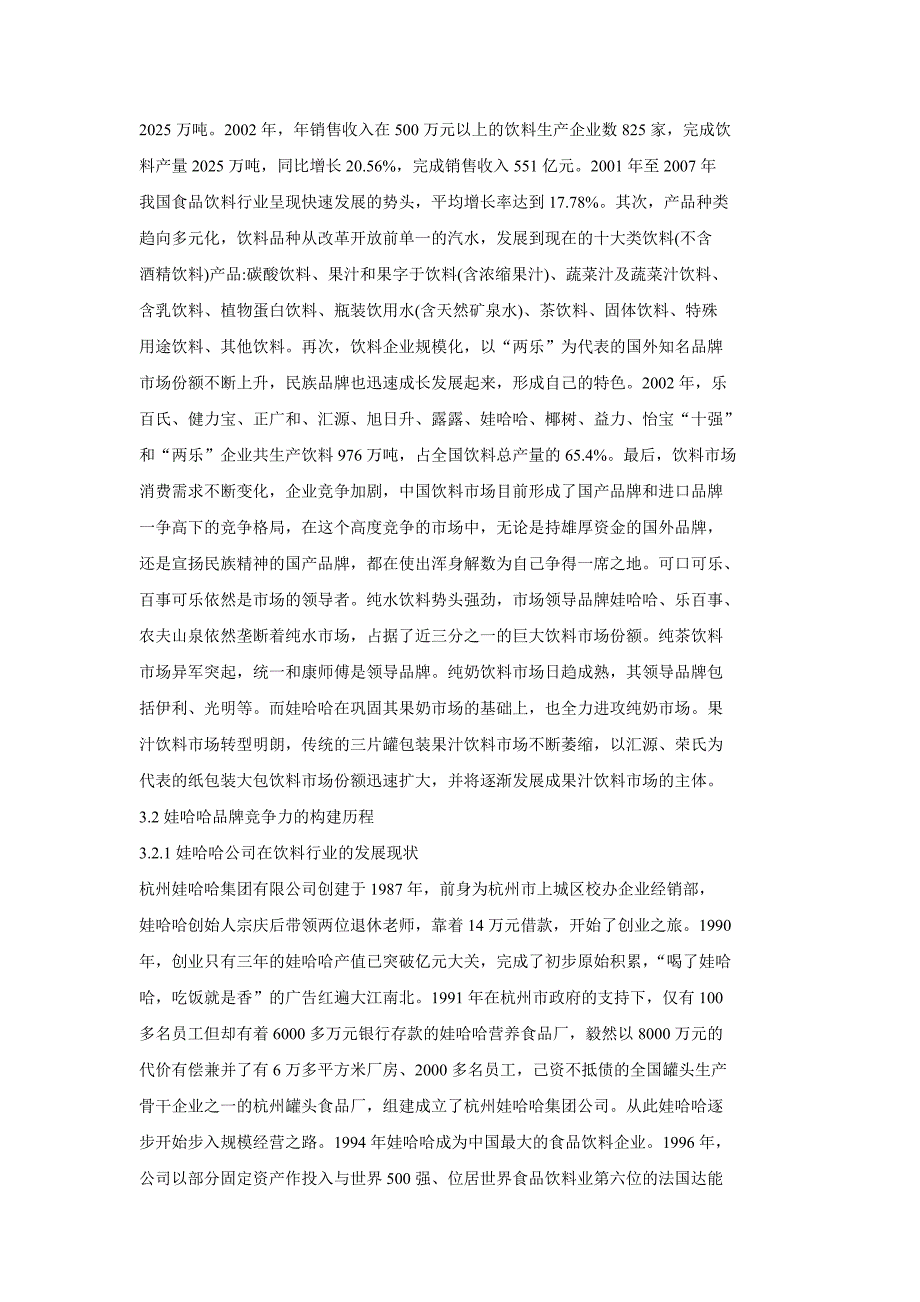 2025 万吨。2002 年，年销售收入在 500 万元以上的饮料生产企业数 825 家，完成饮料产量 2025 万吨，同比增长 20.56%，完成销售收入 551 亿元。2001 年至 2007 年我国食品饮料行业呈现快速发展的势头，平均增长率达到 17.78%。其次，产品种类趋向多元化，饮料品种从改革开放前单一的汽水，发展到现在的十大类饮料(不含酒精饮料)产品:碳酸饮料、果汁和果字于饮料(含浓缩果汁)、蔬菜汁及蔬菜汁饮料、含乳饮料、植物蛋白饮料、瓶装饮用水(含天然矿泉水)、茶饮料、固体饮料、特殊用途饮料、其他饮料。再次，饮料企业规模化，以“两乐”为代表的国外知名品牌市场份额不断上升，民族品牌也迅速成长发展起来，形成自己的特色。2002 年，乐百氏、健力宝、正广和、汇源、旭日升、露露、娃哈哈、椰树、益力、怡宝“十强”和“两乐”企业共生产饮料 976 万吨，占全国饮料总产量的 65.4%。最后，饮料市场消费需求不断变化，企业竞争加剧，中国饮料市场目前形成了国产品牌和进口品牌一争高下的竞争格局，在这个高度竞争的市场中，无论是持雄厚资金的国外品牌，还是宣扬民族精神的国产品牌，都在使出浑身解数为自己争得一席之地。可口可乐、百事可乐依然是市场的领导者。纯水饮料势头强劲，市场领导品牌娃哈哈、乐百事、农夫山泉依然垄断着纯水市场，占据了近三分之一的巨大饮料市场份额。纯茶饮料市场异军突起，统一和康师傅是领导品牌。纯奶饮料市场日趋成熟，其领导品牌包括伊利、光明等。而娃哈哈在巩固其果奶市场的基础上，也全力进攻纯奶市场。果汁饮料市场转型明朗，传统的三片罐包装果汁饮料市场不断萎缩，以汇源、荣氏为代表的纸包装大包饮料市场份额迅速扩大，并将逐渐发展成果汁饮料市场的主体。

3.2 娃哈哈品牌竞争力的构建历程

3.2.1 娃哈哈公司在饮料行业的发展现状

杭州娃哈哈集团有限公司创建于 1987 年，前身为杭州市上城区校办企业经销部，娃哈哈创始人宗庆后带领两位退休老师，靠着 14 万元借款，开始了创业之旅。1990 年，创业只有三年的娃哈哈产值已突破亿元大关，完成了初步原始积累，“喝了娃哈哈，吃饭就是香”的广告红遍大江南北。1991 年在杭州市政府的支持下，仅有 100 多名员工但却有着 6000 多万元银行存款的娃哈哈营养食品厂，毅然以 8000 万元的代价有偿兼并了有 6 万多平方米厂房、2000 多名员工，已资不抵债的全国罐头生产骨干企业之一的杭州罐头食品厂，组建成立了杭州娃哈哈集团公司。从此娃哈哈逐步开始步入规模经营之路。1994 年娃哈哈成为中国最大的食品饮料企业。1996 年，公司以部分固定资产作投入与世界 500 强、位居世界食品饮料业第六位的法国达能